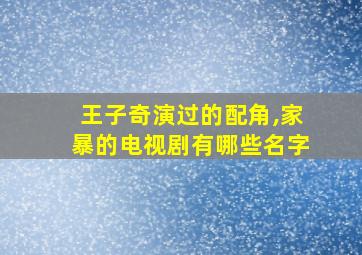 王子奇演过的配角,家暴的电视剧有哪些名字